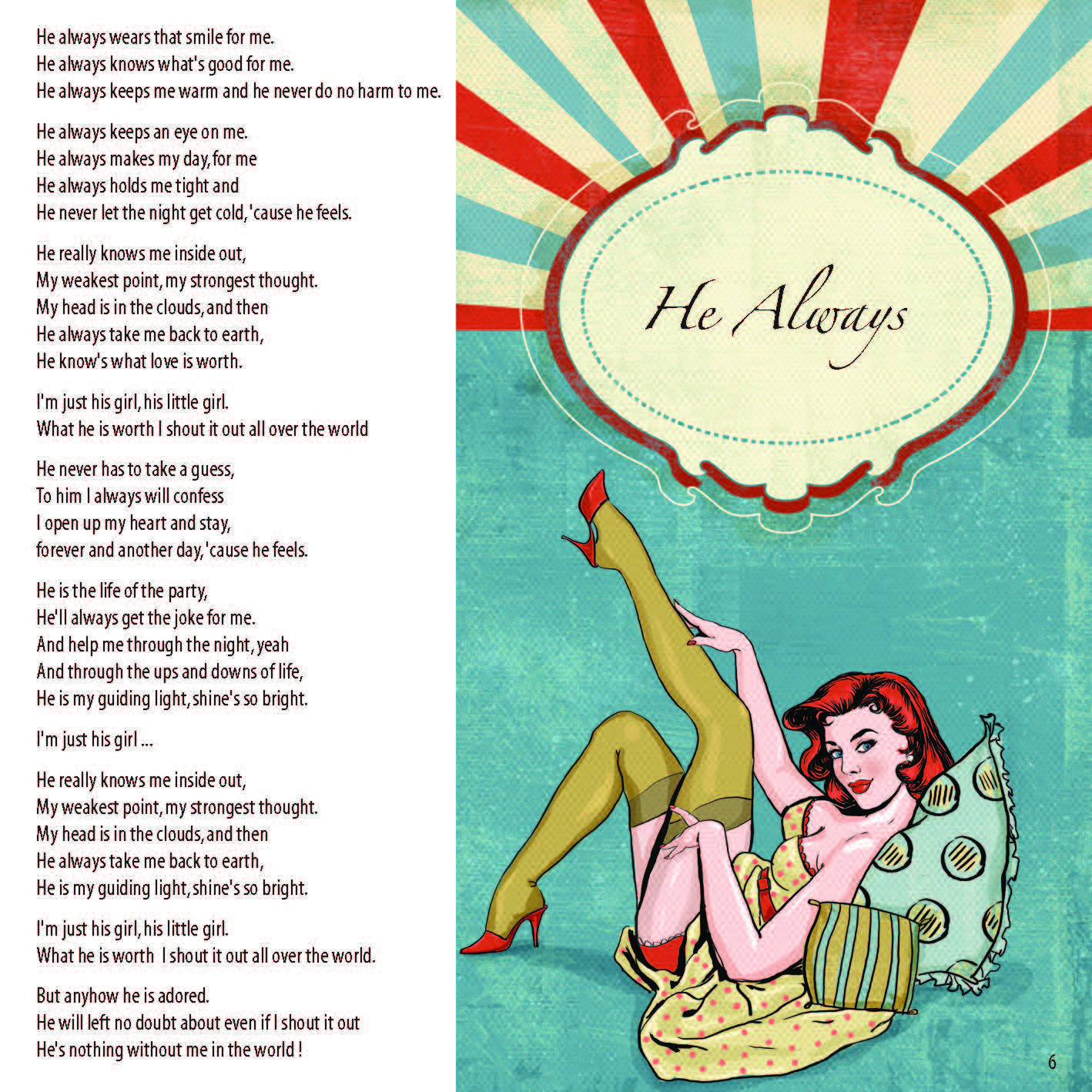 He always wears that smile for me.
He always knows what's good for me.
He always keeps me warm and he never do no harm to me.

He always keeps an eye on me.
He always makes my day, for me
He always holds me tight and
He never let the night get cold, 'cause he feels.

He really knows me inside out,
My weakest point, my strongest thought.
My head is in the clouds, and then
He always take me back to earth,
He know's what love is worth.

I'm just his girl, his little girl.
What he is worth I shout it out all over the world

He never has to take a guess,
To him I always will confess
I open up my heart and stay,
forever and another day, 'cause he feels.

He is the life of the party,
He'll always get the joke for me.
And help me through the night, yeah
And through the ups and downs of life,
He is my guiding light, shine's so bright.

I'm just his girl ...

He really knows me inside out,
My weakest point, my strongest thought.
My head is in the clouds, and then
He always take me back to earth,
He is my guiding light, shine's so bright.

I'm just his girl, his little girl.
What he is worth I shout it out all over the world.

But anyhow he is adored.
He will left no doubt about even if I shout it out
He's nothing without me in the world !

He Always

6